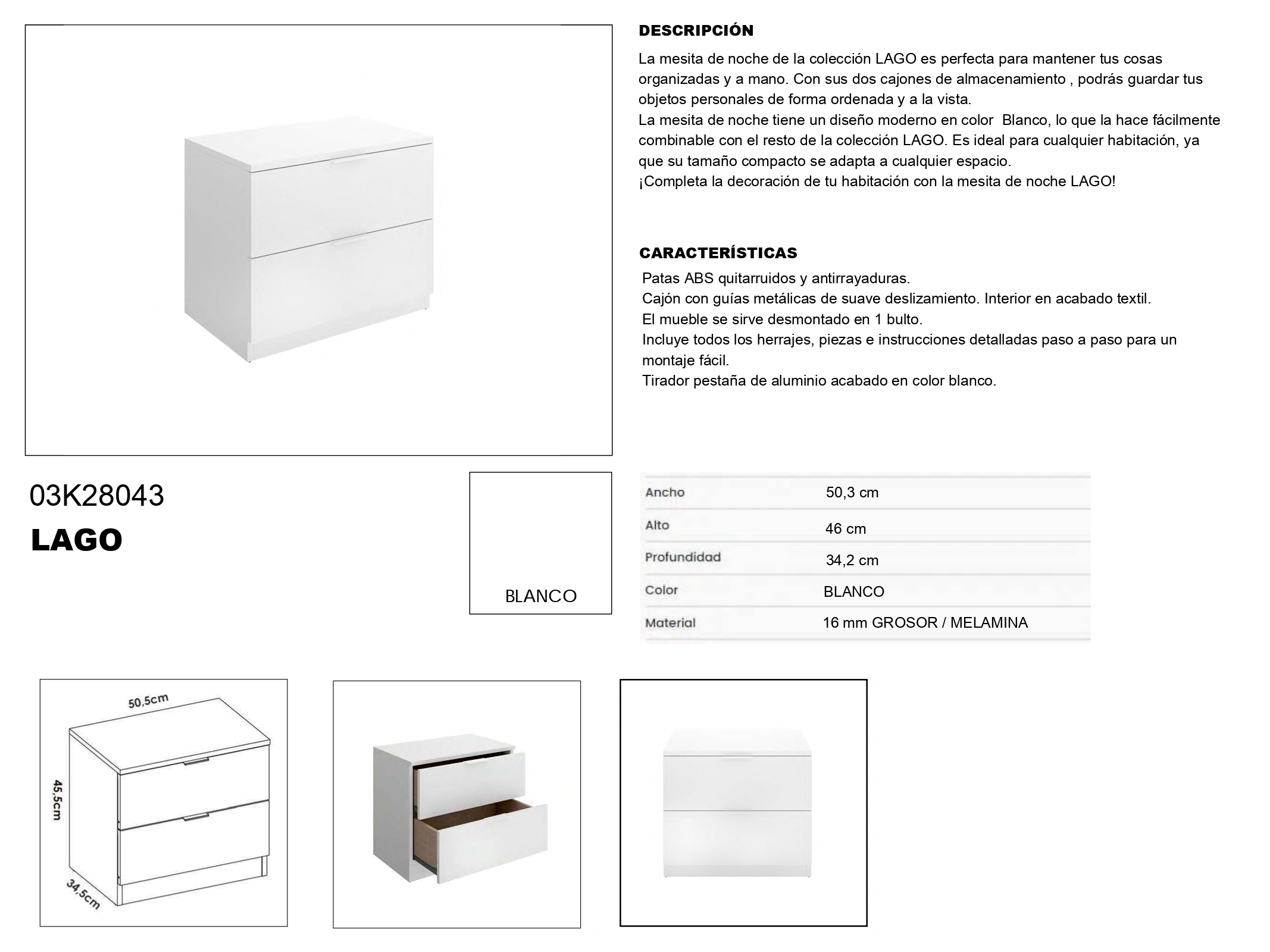 DESCRIPCIÓN

La mesita de noche de la colección LAGO es perfecta para mantener tus cosas organizadas y a mano. Con sus dos cajones de almacenamiento , podrás guardar tus objetos personales de forma ordenada y a la vista.
La mesita de noche tiene un diseño moderno en color Blanco, lo que la hace fácilmente combinable con el resto de la colección LAGO. Es ideal para cualquier habitación, ya que su tamaño compacto se adapta a cualquier espacio.
¡Completa la decoración de tu habitación con la mesita de noche LAGO!

CARACTERÍSTICAS

Patas ABS quitarruidos y antirrayaduras.
Cajón con guías metálicas de suave deslizamiento. Interior en acabado textil.
El mueble se sirve desmontado en 1 bulto.
Incluye todos los herrajes, piezas e instrucciones detalladas paso a paso para un montaje fácil.
Tirador pestaña de aluminio acabado en color blanco.

03K28043
LAGO

BLANCO

| Ancho | 50,3 cm |
|---|---|
| Alto | 46 cm |
| Profundidad | 34,2 cm |
| Color | BLANCO |
| Material | 16 mm GROSOR / MELAMINA |

50,5cm
45,5cm
34,5cm